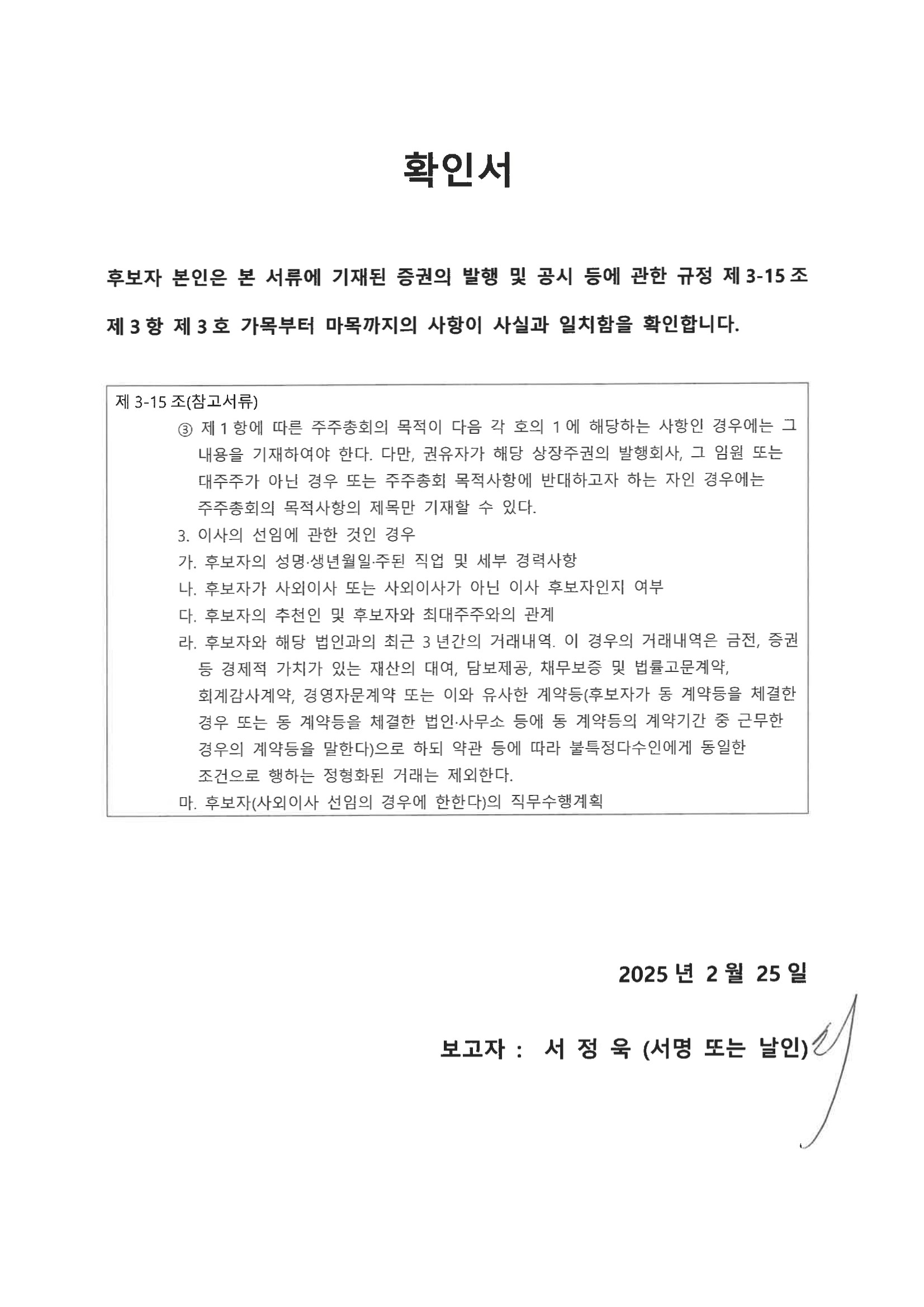 확인서

후보자 본인은 본 서류에 기재된 증권의 발행 및 공시 등에 관한 규정 제 3-15 조 제 3 항 제 3 호 가목부터 마목까지의 사항이 사실과 일치함을 확인합니다.

제 3-15 조(참고서류)

③ 제 1 항에 따른 주주총회의 목적이 다음 각 호의 1 에 해당하는 사항인 경우에는 그 내용을 기재하여야 한다. 다만, 권유자가 해당 상장주권의 발행회사, 그 임원 또는 대주주가 아닌 경우 또는 주주총회 목적사항에 반대하고자 하는 자인 경우에는 주주총회의 목적사항의 제목만 기재할 수 있다.

3. 이사의 선임에 관한 것인 경우

가. 후보자의 성명·생년월일·주된 직업 및 세부 경력사항

나. 후보자가 사외이사 또는 사외이사가 아닌 이사 후보자인지 여부

다. 후보자의 추천인 및 후보자와 최대주주와의 관계

라. 후보자와 해당 법인과의 최근 3 년간의 거래내역. 이 경우의 거래내역은 금전, 증권 등 경제적 가치가 있는 재산의 대여, 담보제공, 채무보증 및 법률고문계약, 회계감사계약, 경영자문계약 또는 이와 유사한 계약등(후보자가 동 계약등을 체결한 경우 또는 동 계약등을 체결한 법인·사무소 등에 동 계약등의 계약기간 중 근무한 경우의 계약등을 말한다)으로 하되 약관 등에 따라 불특정다수인에게 동일한 조건으로 행하는 정형화된 거래는 제외한다.

마. 후보자(사외이사 선임의 경우에 한한다)의 직무수행계획

2025 년 2 월 25 일

보고자 : 서 정 욱 (서명 또는 날인)